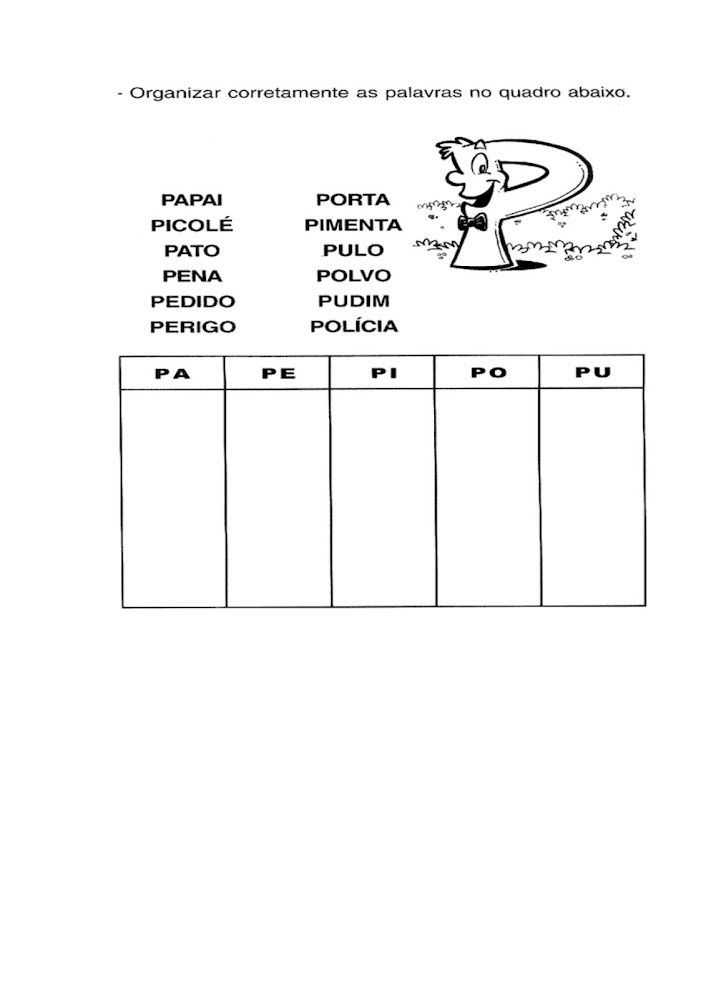 - Organizar corretamente as palavras no quadro abaixo.

PAPAI
PICOLÉ
PATO
PENA
PEDIDO
PERIGO

PORTA
PIMENTA
PULO
POLVO
PUDIM
POLÍCIA

| PA | PE | PI | PO | PU |
|---|---|---|---|---|
|  |  |  |  |  |